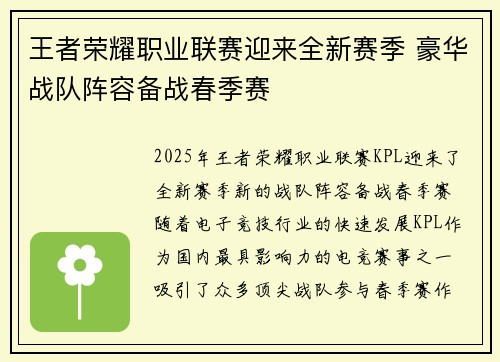 王者荣耀职业联赛迎来全新赛季 豪华战队阵容备战春季赛

2025年王者荣耀职业联赛KPL迎来了全新赛季新的战队阵容备战春季赛随着电子竞技行业的快速发展KPL作为国内最具影响力的电竞赛事之一吸引了众多顶尖战队参与春季赛作